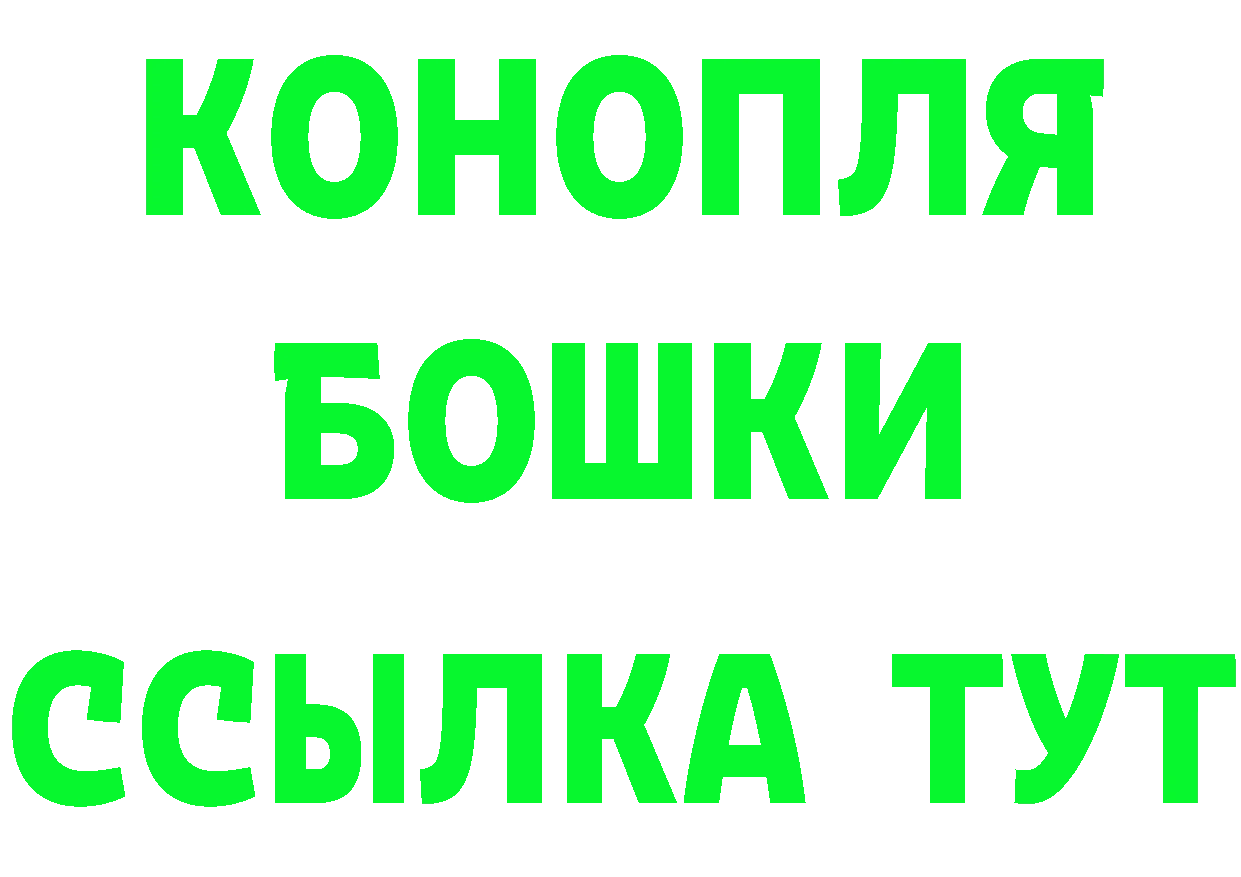 КОНОПЛЯ
БОШКИ
ССЫЛКА ТУТ